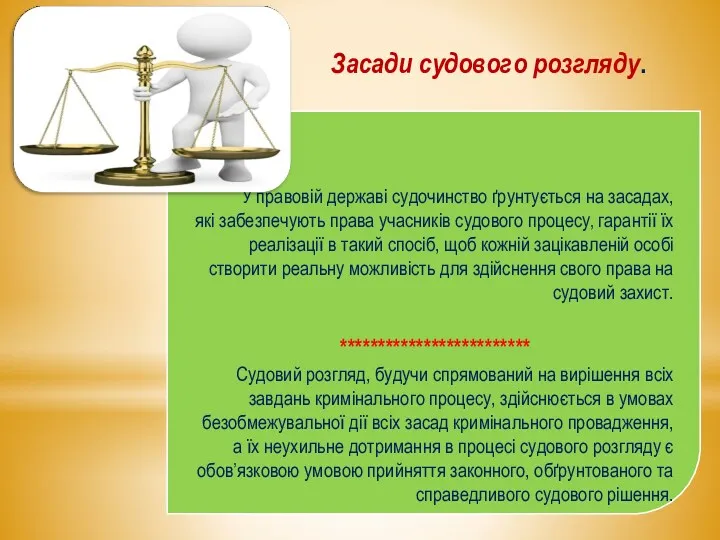 Засади судового розгляду.

У правовій державі судочинство ґрунтується на засадах, які забезпечують права учасників судового процесу, гарантії їх реалізації в такий спосіб, щоб кожній зацікавленій особі створити реальну можливість для здійснення свого права на судовий захист.

************************

Судовий розгляд, будучи спрямований на вирішення всіх завдань кримінального процесу, здійснюється в умовах безобмежувальної дії всіх засад кримінального провадження, а їх неухильне дотримання в процесі судового розгляду є обов'язковою умовою прийняття законного, обґрунтованого та справедливого судового рішення.